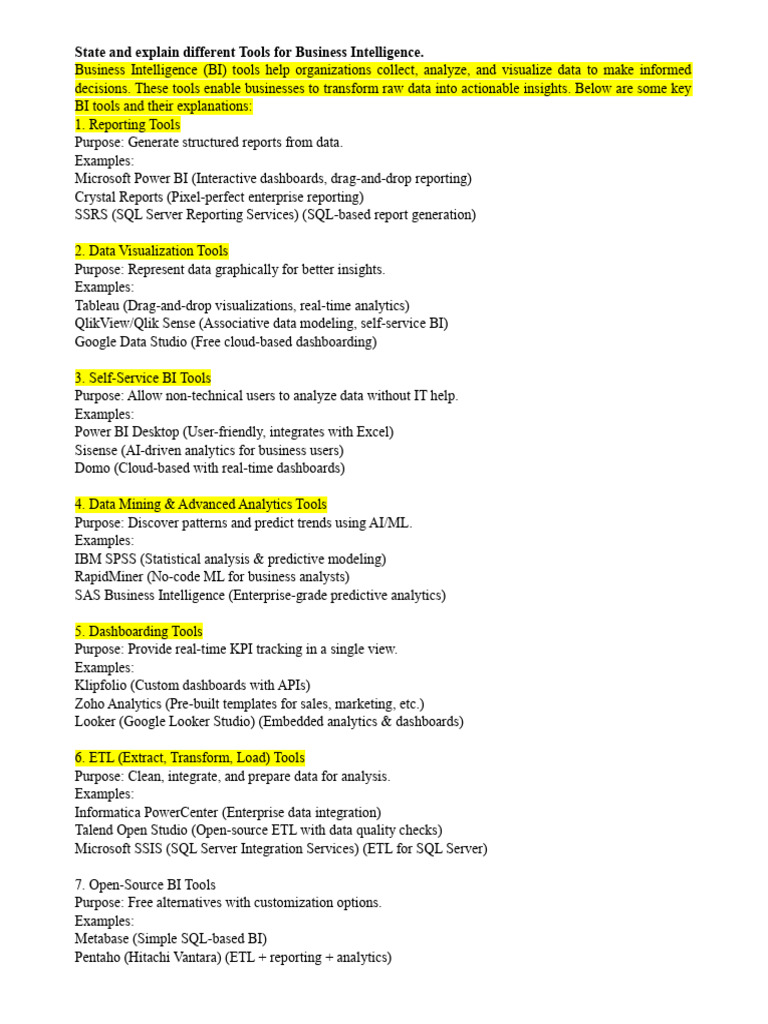 State and explain different Tools for Business Intelligence.
Business Intelligence (BI) tools help organizations collect, analyze, and visualize data to make informed decisions. These tools enable businesses to transform raw data into actionable insights. Below are some key BI tools and their explanations:
1. Reporting Tools
Purpose: Generate structured reports from data.
Examples:
Microsoft Power BI (Interactive dashboards, drag-and-drop reporting)
Crystal Reports (Pixel-perfect enterprise reporting)
SSRS (SQL Server Reporting Services) (SQL-based report generation)

2. Data Visualization Tools
Purpose: Represent data graphically for better insights.
Examples:
Tableau (Drag-and-drop visualizations, real-time analytics)
QlikView/Qlik Sense (Associative data modeling, self-service BI)
Google Data Studio (Free cloud-based dashboarding)

3. Self-Service BI Tools
Purpose: Allow non-technical users to analyze data without IT help.
Examples:
Power BI Desktop (User-friendly, integrates with Excel)
Sisense (AI-driven analytics for business users)
Domo (Cloud-based with real-time dashboards)

4. Data Mining & Advanced Analytics Tools
Purpose: Discover patterns and predict trends using AI/ML.
Examples:
IBM SPSS (Statistical analysis & predictive modeling)
RapidMiner (No-code ML for business analysts)
SAS Business Intelligence (Enterprise-grade predictive analytics)

5. Dashboarding Tools
Purpose: Provide real-time KPI tracking in a single view.
Examples:
Klipfolio (Custom dashboards with APIs)
Zoho Analytics (Pre-built templates for sales, marketing, etc.)
Looker (Google Looker Studio) (Embedded analytics & dashboards)

6. ETL (Extract, Transform, Load) Tools
Purpose: Clean, integrate, and prepare data for analysis.
Examples:
Informatica PowerCenter (Enterprise data integration)
Talend Open Studio (Open-source ETL with data quality checks)
Microsoft SSIS (SQL Server Integration Services) (ETL for SQL Server)

7. Open-Source BI Tools
Purpose: Free alternatives with customization options.
Examples:
Metabase (Simple SQL-based BI)
Pentaho (Hitachi Vantara) (ETL + reporting + analytics)